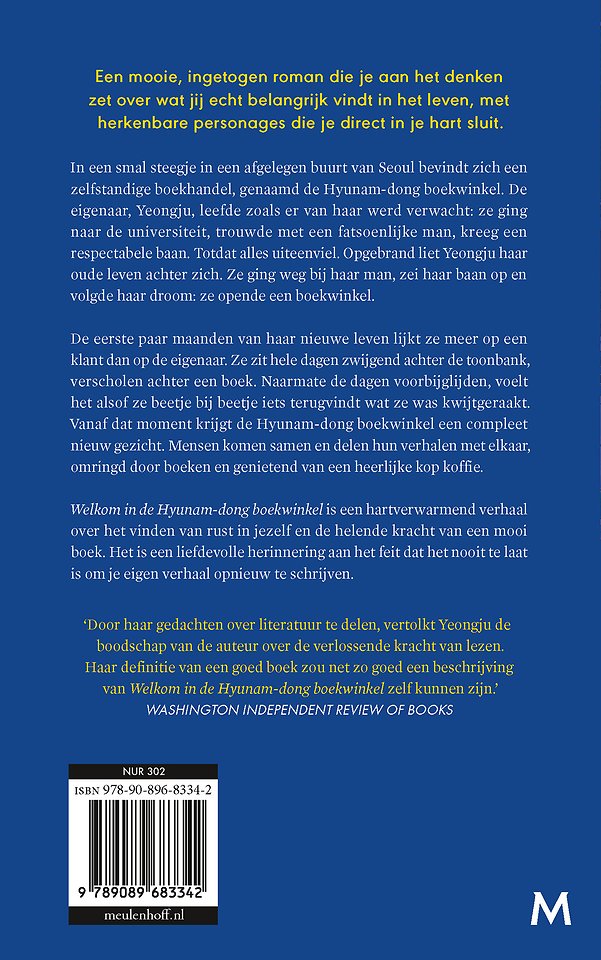 Een mooie, ingetogen roman die je aan het denken zet over wat jij echt belangrijk vindt in het leven, met herkenbare personages die je direct in je hart sluit.

In een smal steegje in een afgelegen buurt van Seoul bevindt zich een zelfstandige boekhandel, genaamd de Hyunam-dong boekwinkel. De eigenaar, Yeongju, leefde zoals er van haar werd verwacht: ze ging naar de universiteit, trouwde met een fatsoenlijke man, kreeg een respectabele baan. Totdat alles uiteenviel. Opgebrand liet Yeongju haar oude leven achter zich. Ze ging weg bij haar man, zei haar baan op en volgde haar droom: ze opende een boekwinkel.

De eerste paar maanden van haar nieuwe leven lijkt ze meer op een klant dan op de eigenaar. Ze zit hele dagen zwijgend achter de toonbank, verscholen achter een boek. Naarmate de dagen voorbijglijden, voelt het alsof ze beetje bij beetje iets terugvindt wat ze was kwijtgeraakt. Vanaf dat moment krijgt de Hyunam-dong boekwinkel een compleet nieuw gezicht. Mensen komen samen en delen hun verhalen met elkaar, omringd door boeken en genietend van een heerlijke kop koffie.

Welkom in de Hyunam-dong boekwinkel is een hartverwarmend verhaal over het vinden van rust in jezelf en de helende kracht van een mooi boek. Het is een liefdevolle herinnering aan het feit dat het nooit te laat is om je eigen verhaal opnieuw te schrijven.

'Door haar gedachten over literatuur te delen, vertolkt Yeongju de boodschap van de auteur over de verlossende kracht van lezen. Haar definitie van een goed boek zou net zo goed een beschrijving van Welkom in de Hyunam-dong boekwinkel zelf kunnen zijn.'
WASHINGTON INDEPENDENT REVIEW OF BOOKS

NUR 302
ISBN 978-90-896-8334-2
9 789089 683342
meulenhoff.nl

M